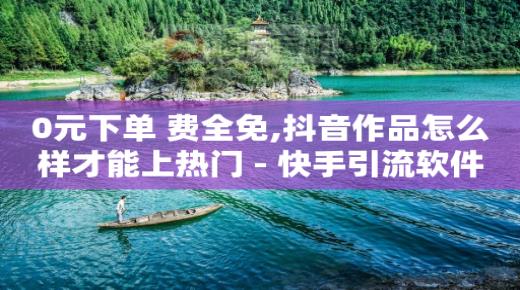 0元下单 费全免,抖音作品怎么样才能上热门 - 快手引流软件